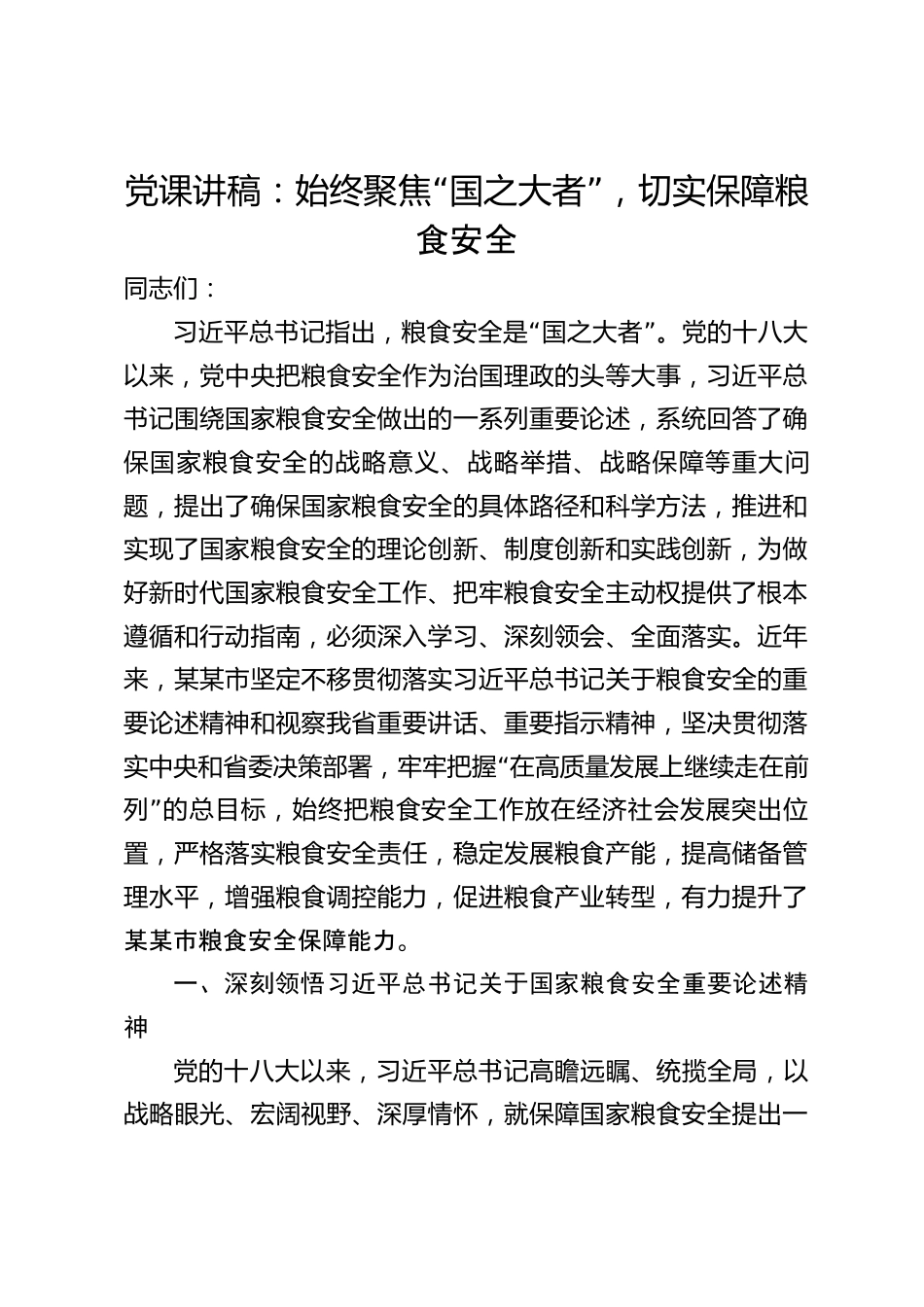 党课讲稿：始终聚焦“国之大者”，切实保障粮食安全

同志们：

习近平总书记指出，粮食安全是“国之大者”。党的十八大以来，党中央把粮食安全作为治国理政的头等大事，习近平总书记围绕国家粮食安全做出的一系列重要论述，系统回答了确保国家粮食安全的战略意义、战略举措、战略保障等重大问题，提出了确保国家粮食安全的具体路径和科学方法，推进和实现了国家粮食安全的理论创新、制度创新和实践创新，为做好新时代国家粮食安全工作、把牢粮食安全主动权提供了根本遵循和行动指南，必须深入学习、深刻领会、全面落实。近年来，某某市坚定不移贯彻落实习近平总书记关于粮食安全的重要论述精神和视察我省重要讲话、重要指示精神，坚决贯彻落实中央和省委决策部署，牢牢把握“在高质量发展上继续走在前列”的总目标，始终把粮食安全工作放在经济社会发展突出位置，严格落实粮食安全责任，稳定发展粮食产能，提高储备管理水平，增强粮食调控能力，促进粮食产业转型，有力提升了某某市粮食安全保障能力。

一、深刻领悟习近平总书记关于国家粮食安全重要论述精神

党的十八大以来，习近平总书记高瞻远瞩、统揽全局，以战略眼光、宏阔视野、深厚情怀，就保障国家粮食安全提出一